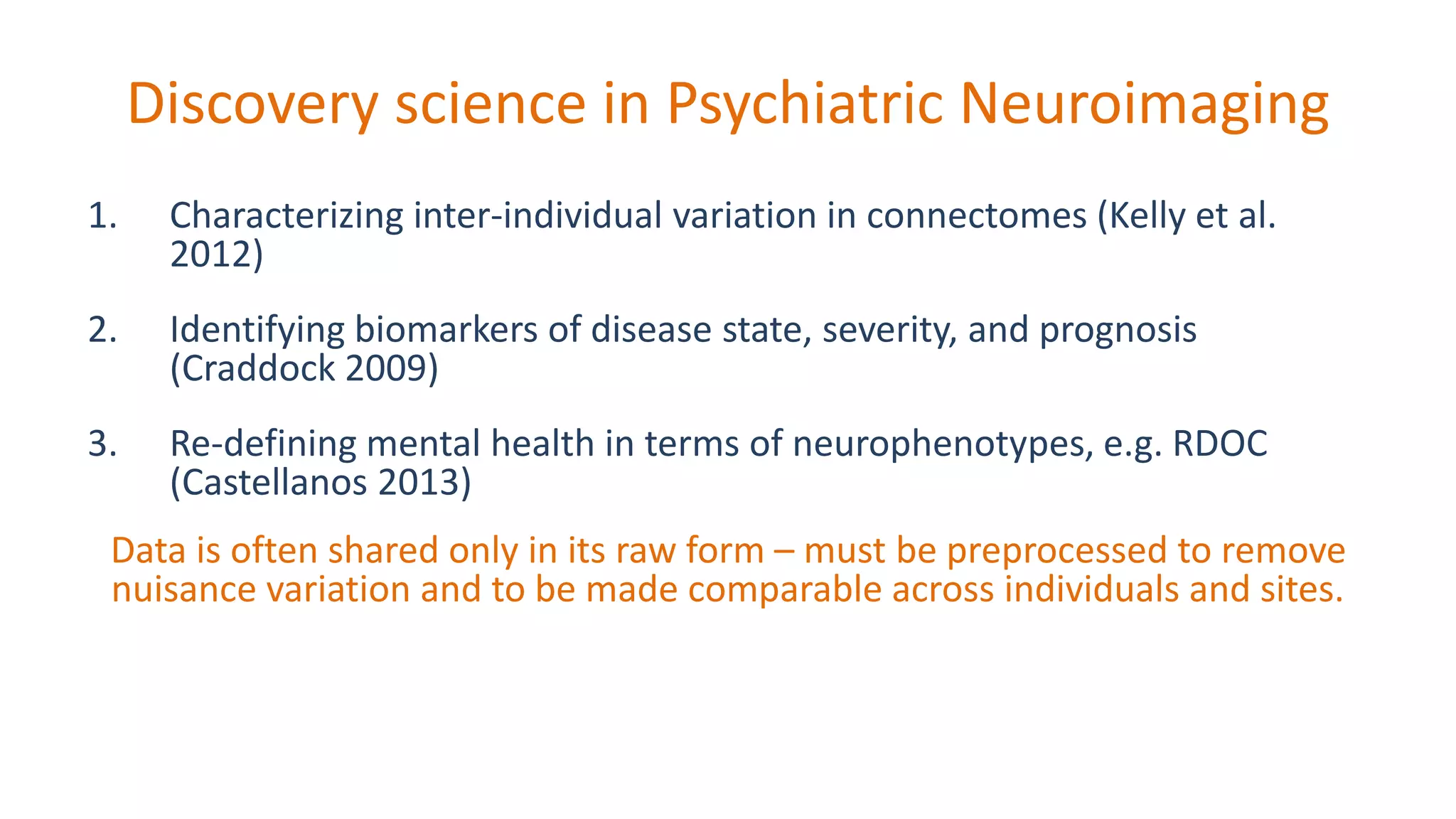 Discovery science in Psychiatric Neuroimaging

1. Characterizing inter-individual variation in connectomes (Kelly et al. 2012)

2. Identifying biomarkers of disease state, severity, and prognosis (Craddock 2009)

3. Re-defining mental health in terms of neurophenotypes, e.g. RDOC (Castellanos 2013)

Data is often shared only in its raw form – must be preprocessed to remove nuisance variation and to be made comparable across individuals and sites.